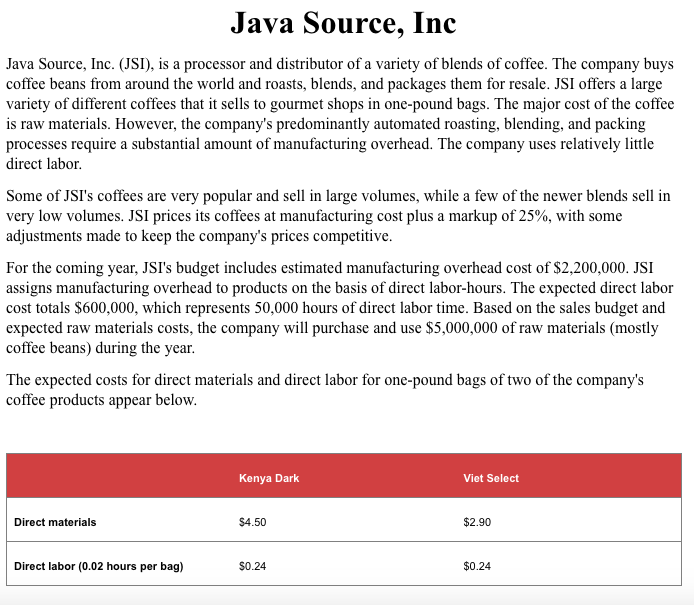 Java Source, Inc

Java Source, Inc. (JSI), is a processor and distributor of a variety of blends of coffee. The company buys coffee beans from around the world and roasts, blends, and packages them for resale. JSI offers a large variety of different coffees that it sells to gourmet shops in one-pound bags. The major cost of the coffee is raw materials. However, the company's predominantly automated roasting, blending, and packing processes require a substantial amount of manufacturing overhead. The company uses relatively little direct labor.

Some of JSI's coffees are very popular and sell in large volumes, while a few of the newer blends sell in very low volumes. JSI prices its coffees at manufacturing cost plus a markup of 25%, with some adjustments made to keep the company's prices competitive.

For the coming year, JSI's budget includes estimated manufacturing overhead cost of \$2,200,000. JSI assigns manufacturing overhead to products on the basis of direct labor-hours. The expected direct labor cost totals \$600,000, which represents 50,000 hours of direct labor time. Based on the sales budget and expected raw materials costs, the company will purchase and use \$5,000,000 of raw materials (mostly coffee beans) during the year.

The expected costs for direct materials and direct labor for one-pound bags of two of the company's coffee products appear below.

| | Kenya Dark | Viet Select |
|---|---|---|
| Direct materials | \$4.50 | \$2.90 |
| Direct labor (0.02 hours per bag) | \$0.24 | \$0.24 |